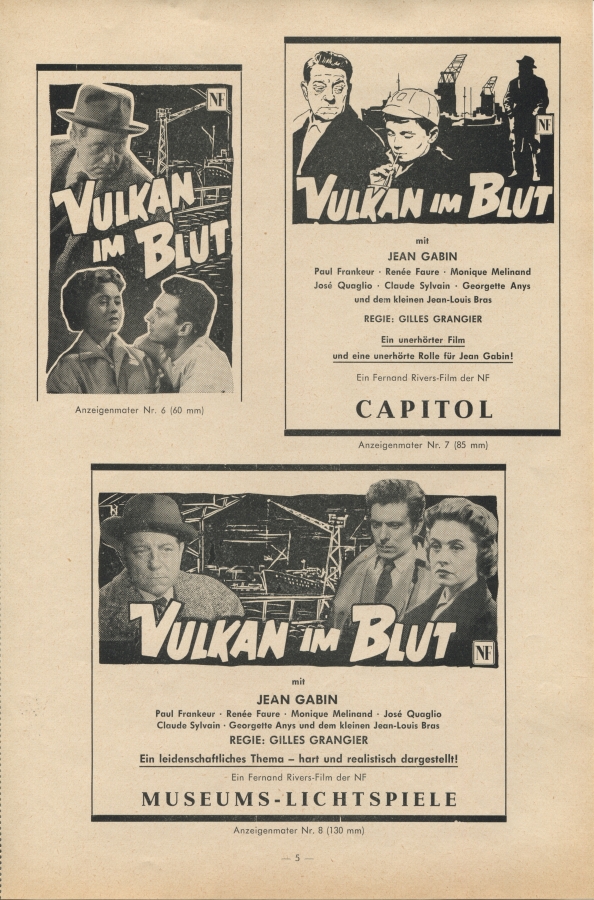 NF

VULKAN IM BLUT

Anzeigenmater Nr. 6 (60 mm)

NF

VULKAN IM BLUT

mit

JEAN GABIN

Paul Frankeur · Renée Faure · Monique Melinand
José Quaglio · Claude Sylvain · Georgette Anys
und dem kleinen Jean-Louis Bras

REGIE: GILLES GRANGIER

Ein unerhörter Film
und eine unerhörte Rolle für Jean Gabin!

Ein Fernand Rivers-Film der NF

CAPITOL

Anzeigenmater Nr. 7 (85 mm)

VULKAN IM BLUT

NF

mit

JEAN GABIN

Paul Frankeur · Renée Faure · Monique Melinand · José Quaglio
Claude Sylvain · Georgette Anys und dem kleinen Jean-Louis Bras

REGIE: GILLES GRANGIER

Ein leidenschaftliches Thema – hart und realistisch dargestellt!

Ein Fernand Rivers-Film der NF

MUSEUMS-LICHTSPIELE

Anzeigenmater Nr. 8 (130 mm)

— 5 —